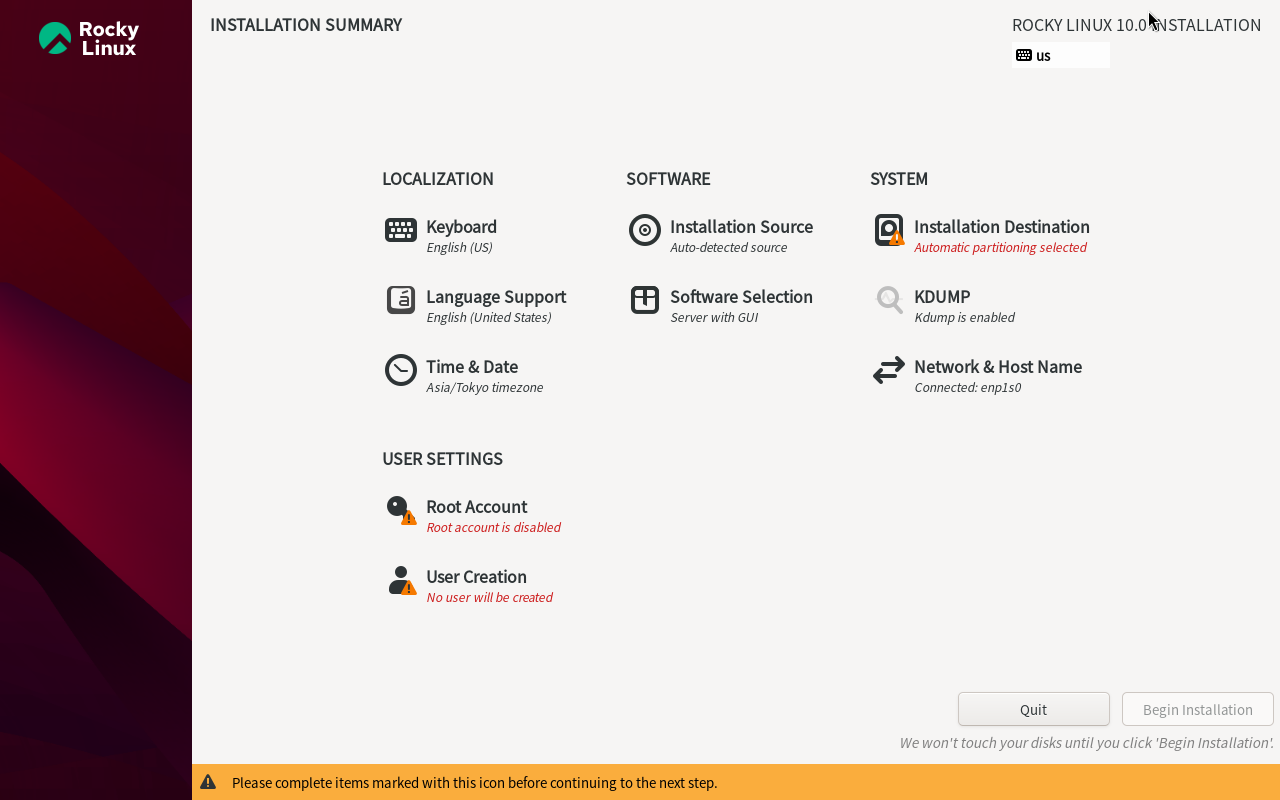 Rocky Linux

INSTALLATION SUMMARY

ROCKY LINUX 10.0 INSTALLATION

us

LOCALIZATION

Keyboard
English (US)

Language Support
English (United States)

Time & Date
Asia/Tokyo timezone

SOFTWARE

Installation Source
Auto-detected source

Software Selection
Server with GUI

SYSTEM

Installation Destination
Automatic partitioning selected

KDUMP
Kdump is enabled

Network & Host Name
Connected: enp1s0

USER SETTINGS

Root Account
Root account is disabled

User Creation
No user will be created

Quit

Begin Installation

We won't touch your disks until you click 'Begin Installation'.

Please complete items marked with this icon before continuing to the next step.